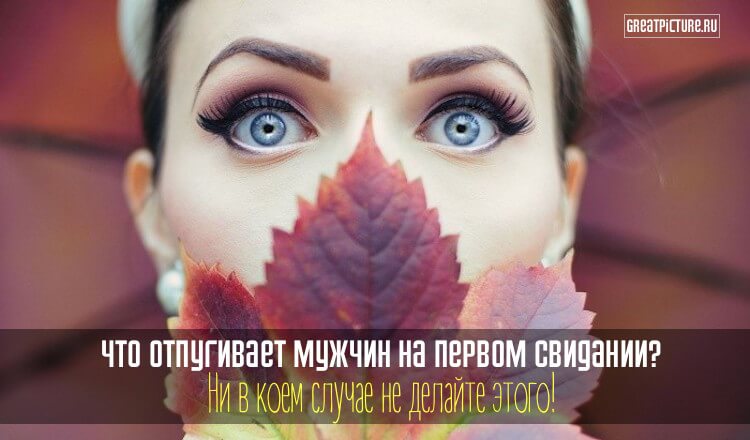 GREATPICTURE.RU

Что отпугивает мужчин на первом свидании?
Ни в коем случае не делайте этого!